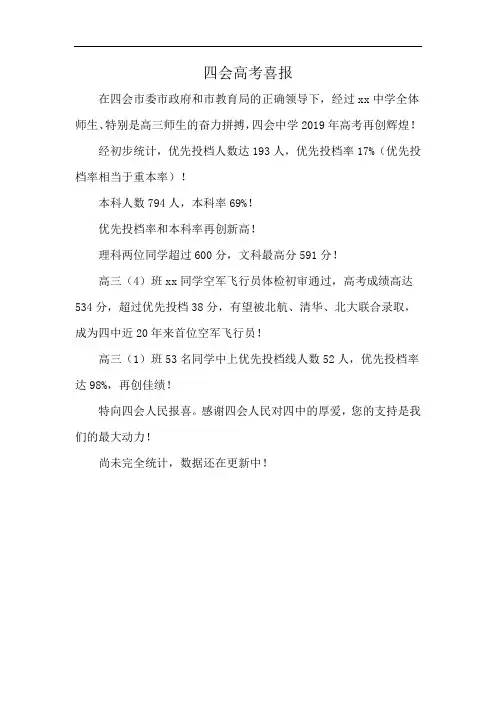 四会高考喜报

在四会市委市政府和市教育局的正确领导下，经过 xx 中学全体师生、特别是高三师生的奋力拼搏，四会中学 2019 年高考再创辉煌！

经初步统计，优先投档人数达 193 人，优先投档率 17%（优先投档率相当于重本率）！

本科人数 794 人，本科率 69%！

优先投档率和本科率再创新高！

理科两位同学超过 600 分，文科最高分 591 分！

高三（4）班 xx 同学空军飞行员体检初审通过，高考成绩高达 534 分，超过优先投档 38 分，有望被北航、清华、北大联合录取，成为四中近 20 年来首位空军飞行员！

高三（1）班 53 名同学中上优先投档线人数 52 人，优先投档率达 98%，再创佳绩！

特向四会人民报喜。感谢四会人民对四中的厚爱，您的支持是我们的最大动力！

尚未完全统计，数据还在更新中！